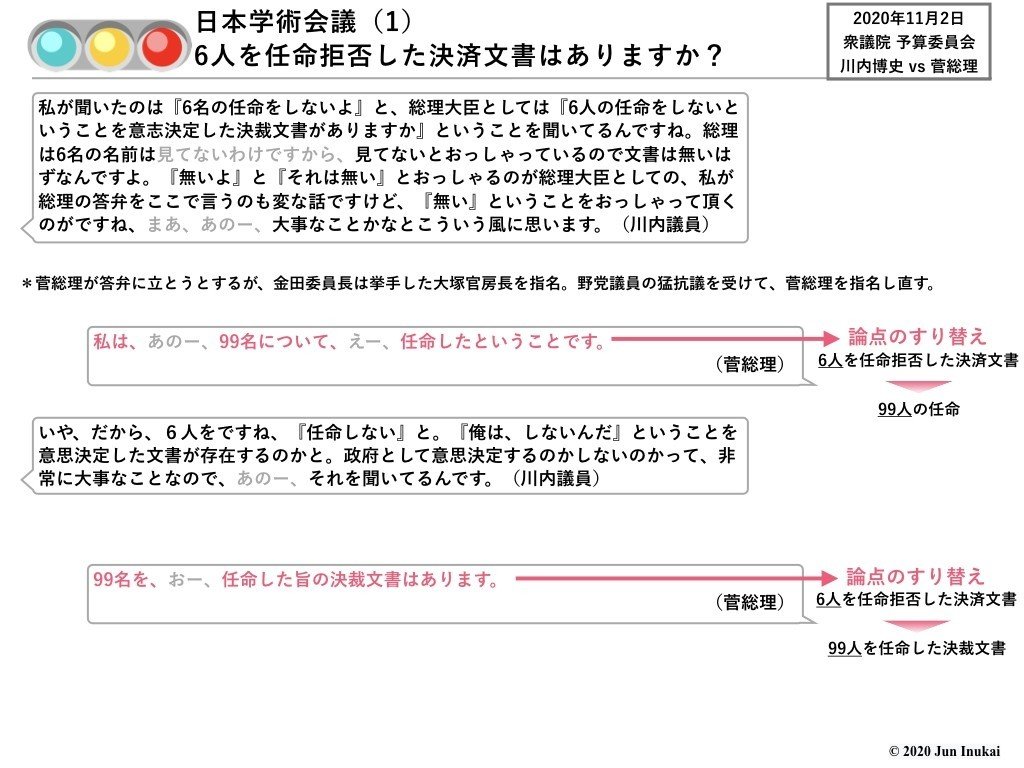 日本学術会議（1）
6人を任命拒否した決済文書はありますか？

2020年11月2日
衆議院 予算委員会
川内博史 vs 菅総理

私が聞いたのは『6名の任命をしないよ』と、総理大臣としては『6人の任命をしないということを意志決定した決裁文書がありますか』ということを聞いてるんですね。総理は6名の名前は見てないわけですから、見てないとおっしゃっているので文書は無いはずなんですよ。『無いよ』と『それは無い』とおっしゃるのが総理大臣としての、私が総理の答弁をここで言うのも変な話ですけど、『無い』ということをおっしゃって頂くのがですね、まあ、あのー、大事なことかなとこういう風に思います。（川内議員）

＊菅総理が答弁に立とうとするが、金田委員長は挙手した大塚官房長を指名。野党議員の猛抗議を受けて、菅総理を指名し直す。

私は、あのー、99名について、えー、任命したということです。
（菅総理）

論点のすり替え
6人を任命拒否した決済文書
99人の任命

いや、だから、６人をですね、『任命しない』と。『俺は、しないんだ』ということを意思決定した文書が存在するのかと。政府として意思決定するのかしないのかって、非常に大事なことなので、あのー、それを聞いてるんです。（川内議員）

99名を、おー、任命した旨の決裁文書はあります。
（菅総理）

論点のすり替え
6人を任命拒否した決済文書
99人を任命した決裁文書

© 2020 Jun Inukai